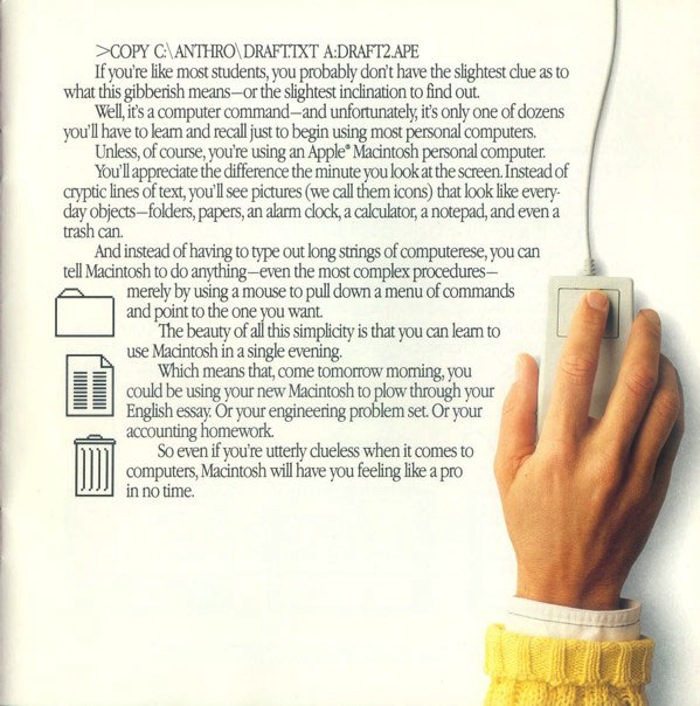 >COPY C:\ANTHRO\DRAFT.TXT A:DRAFT2.APE

If you're like most students, you probably don't have the slightest clue as to what this gibberish means—or the slightest inclination to find out.

Well, it's a computer command—and unfortunately, it's only one of dozens you'll have to learn and recall just to begin using most personal computers.

Unless, of course, you're using an Apple® Macintosh personal computer.

You'll appreciate the difference the minute you look at the screen. Instead of cryptic lines of text, you'll see pictures (we call them icons) that look like everyday objects—folders, papers, an alarm clock, a calculator, a notepad, and even a trash can.

And instead of having to type out long strings of computerese, you can tell Macintosh to do anything—even the most complex procedures—merely by using a mouse to pull down a menu of commands and point to the one you want.

The beauty of all this simplicity is that you can learn to use Macintosh in a single evening.

Which means that, come tomorrow morning, you could be using your new Macintosh to plow through your English essay. Or your engineering problem set. Or your accounting homework.

So even if you're utterly clueless when it comes to computers, Macintosh will have you feeling like a pro in no time.